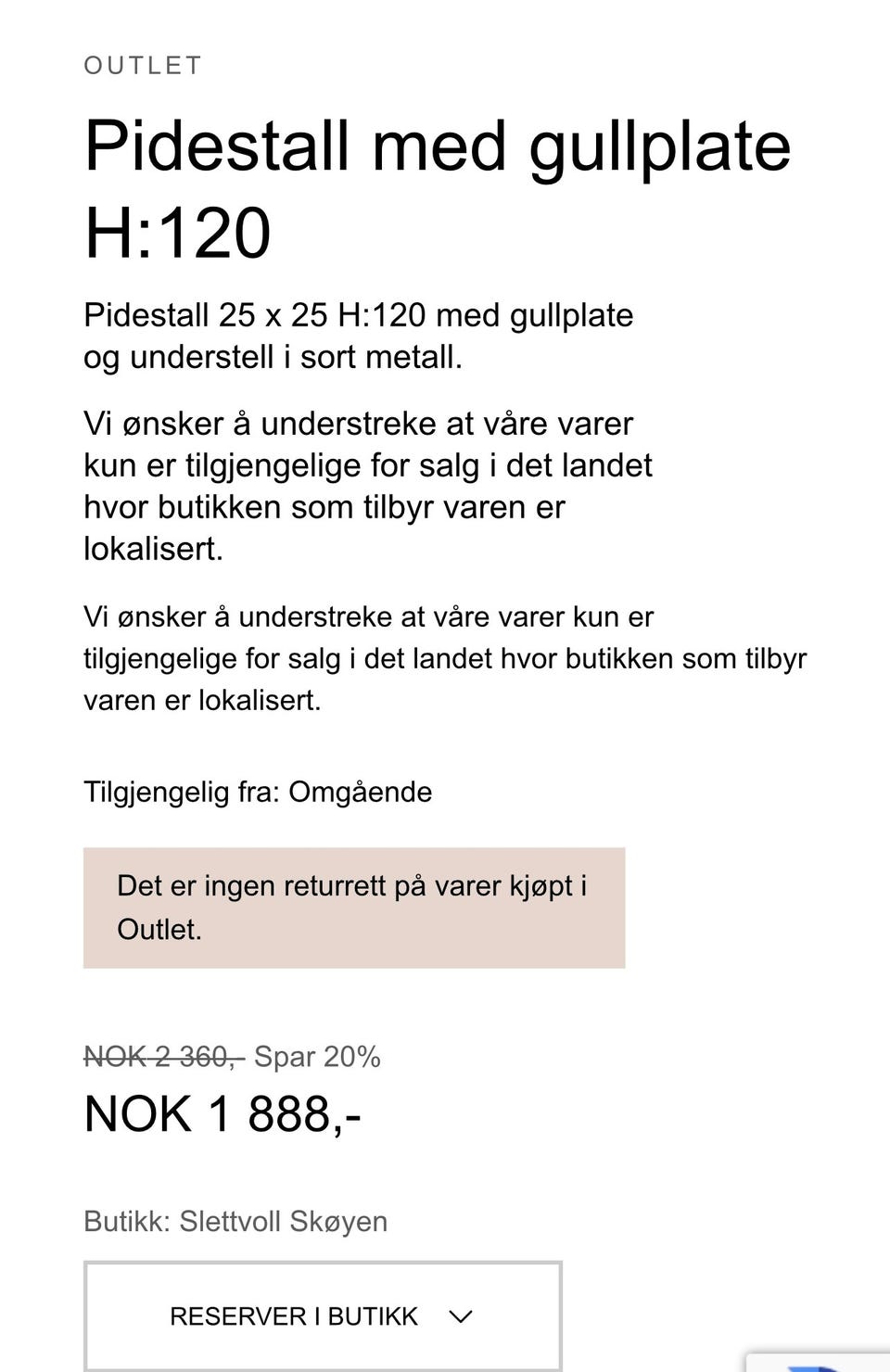 OUTLET

Pidestall med gullplate H:120

Pidestall 25 x 25 H:120 med gullplate og understell i sort metall.

Vi ønsker å understreke at våre varer kun er tilgjengelige for salg i det landet hvor butikken som tilbyr varen er lokalisert.

Vi ønsker å understreke at våre varer kun er tilgjengelige for salg i det landet hvor butikken som tilbyr varen er lokalisert.

Tilgjengelig fra: Omgående

Det er ingen returrett på varer kjøpt i Outlet.

NOK 2 360,- Spar 20%

NOK 1 888,-

Butikk: Slettvoll Skøyen

RESERVER I BUTIKK